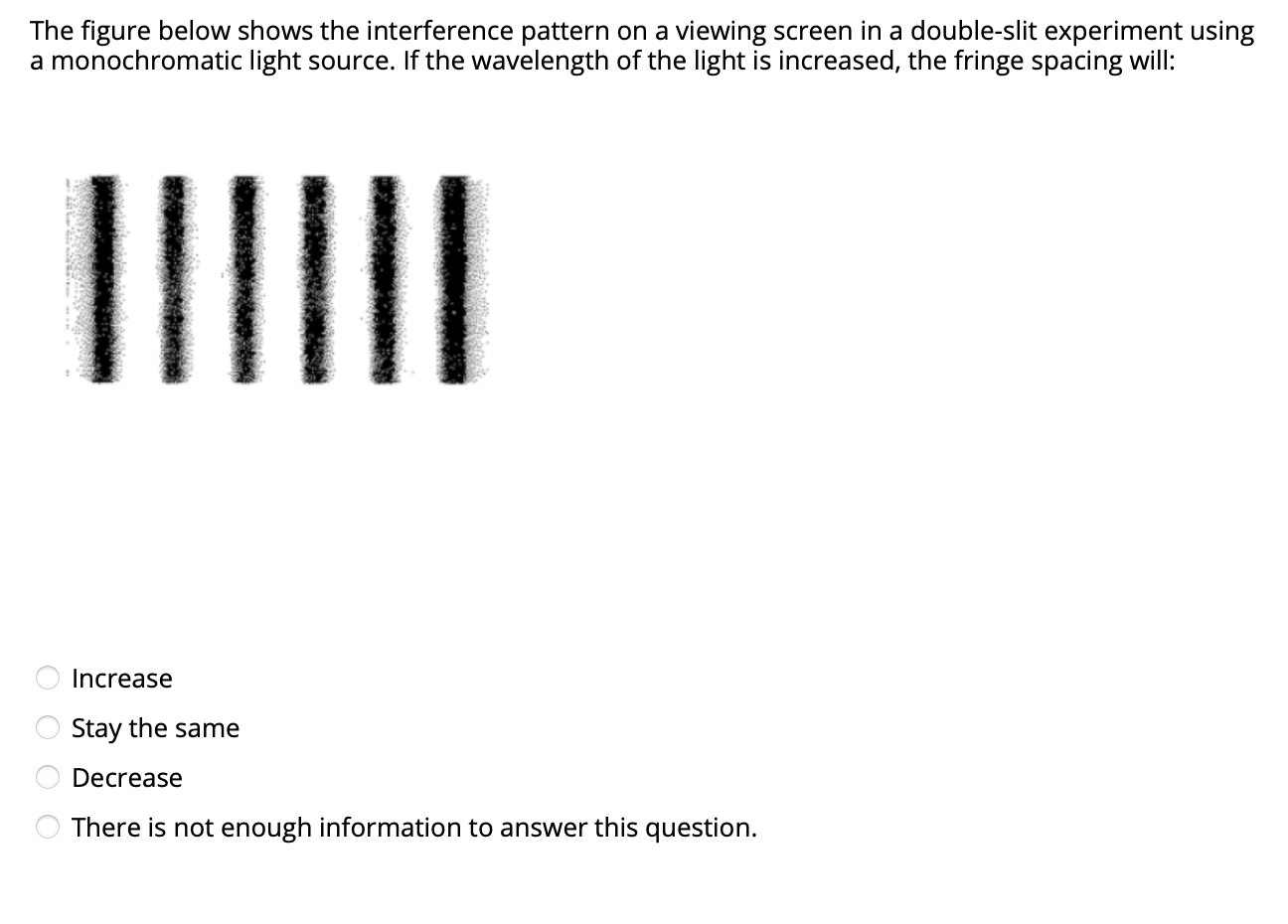 The figure below shows the interference pattern on a viewing screen in a double-slit experiment using a monochromatic light source. If the wavelength of the light is increased, the fringe spacing will:

Increase

Stay the same

Decrease

There is not enough information to answer this question.